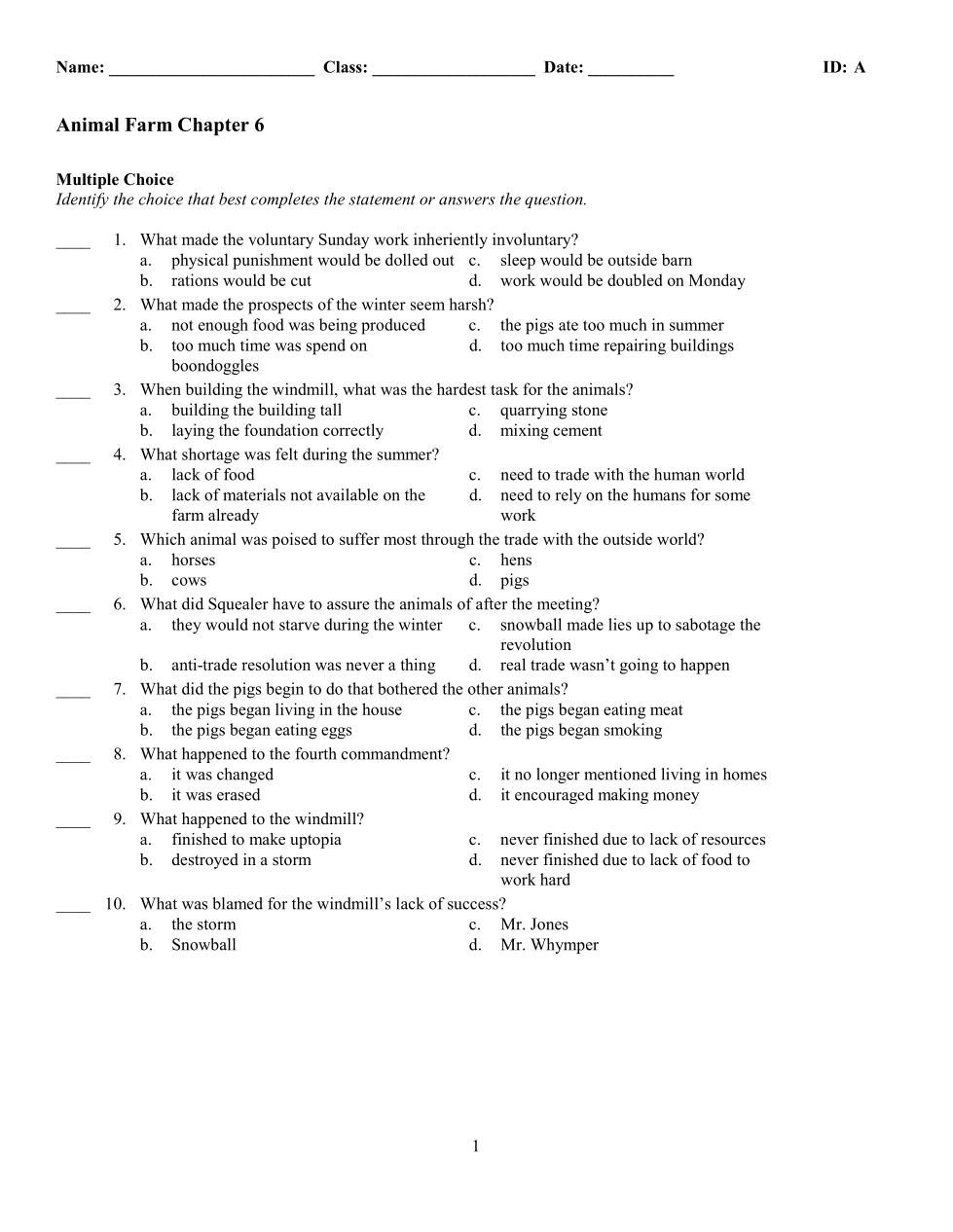 Name: ________________________ Class: ___________________ Date: __________ ID: A

Animal Farm Chapter 6

Multiple Choice
Identify the choice that best completes the statement or answers the question.

____ 1. What made the voluntary Sunday work inheriently involuntary?
a. physical punishment would be dolled out
b. rations would be cut
c. sleep would be outside barn
d. work would be doubled on Monday

____ 2. What made the prospects of the winter seem harsh?
a. not enough food was being produced
b. too much time was spend on boondoggles
c. the pigs ate too much in summer
d. too much time repairing buildings

____ 3. When building the windmill, what was the hardest task for the animals?
a. building the building tall
b. laying the foundation correctly
c. quarrying stone
d. mixing cement

____ 4. What shortage was felt during the summer?
a. lack of food
b. lack of materials not available on the farm already
c. need to trade with the human world
d. need to rely on the humans for some work

____ 5. Which animal was poised to suffer most through the trade with the outside world?
a. horses
b. cows
c. hens
d. pigs

____ 6. What did Squealer have to assure the animals of after the meeting?
a. they would not starve during the winter
b. anti-trade resolution was never a thing
c. snowball made lies up to sabotage the revolution
d. real trade wasn't going to happen

____ 7. What did the pigs begin to do that bothered the other animals?
a. the pigs began living in the house
b. the pigs began eating eggs
c. the pigs began eating meat
d. the pigs began smoking

____ 8. What happened to the fourth commandment?
a. it was changed
b. it was erased
c. it no longer mentioned living in homes
d. it encouraged making money

____ 9. What happened to the windmill?
a. finished to make uptopia
b. destroyed in a storm
c. never finished due to lack of resources
d. never finished due to lack of food to work hard

____ 10. What was blamed for the windmill's lack of success?
a. the storm
b. Snowball
c. Mr. Jones
d. Mr. Whymper

1